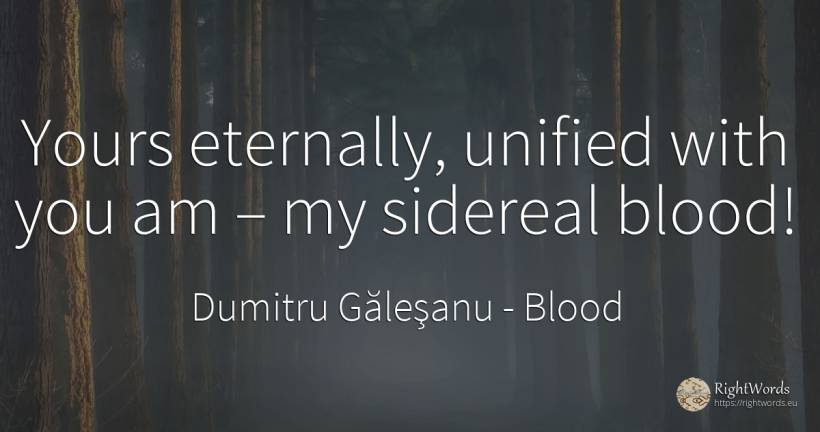 Yours eternally, unified with you am – my sidereal blood!

Dumitru Găleşanu - Blood

RightWords
https://rightwords.eu